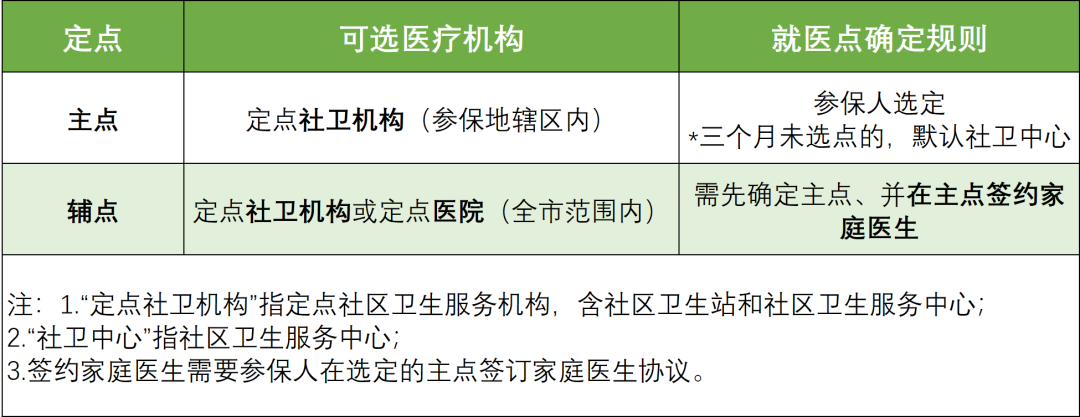 | 定点 | 可选医疗机构 | 就医点确定规则 |
|---|---|---|
| 主点 | 定点社卫机构（参保地辖区内） | 参保人选定 *三个月未选点的，默认社卫中心 |
| 辅点 | 定点社卫机构或定点医院（全市范围内） | 需先确定主点、并在主点签约家庭医生 |

注：1.“定点社卫机构”指定点社区卫生服务机构，含社区卫生站和社区卫生服务中心；
2.“社卫中心”指社区卫生服务中心；
3.签约家庭医生需要参保人在选定的主点签订家庭医生协议。